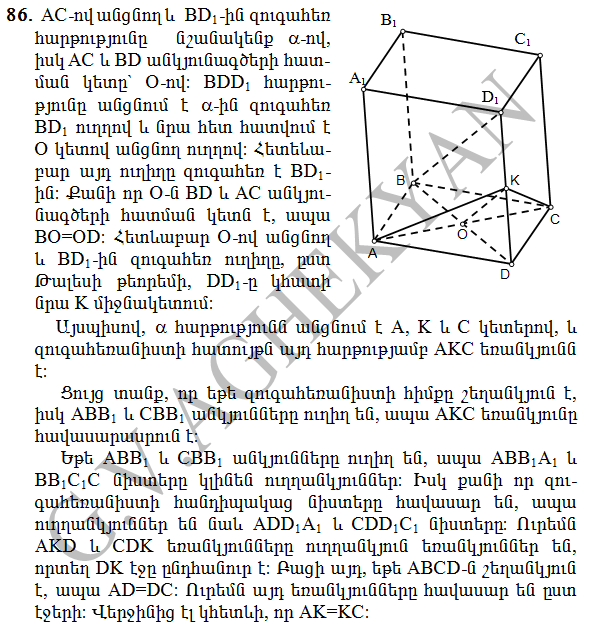 **86.** AC-ով անցնող և $BD_1$-ին զուգահեռ հարթությունը նշանակենք α-ով, իսկ AC և BD անկյունագծերի հատման կետը՝ O-ով: $BDD_1$ հարթությունը անցնում է α-ին զուգահեռ $BD_1$ ուղղով և նրա հետ հատվում է O կետով անցնող ուղղով: Հետևաբար այդ ուղիղը զուգահեռ է $BD_1$-ին: Քանի որ O-ն BD և AC անկյունագծերի հատման կետն է, ապա BO=OD: Հետևաբար O-ով անցնող և $BD_1$-ին զուգահեռ ուղիղը, ըստ Թալեսի թեորեմի, $DD_1$-ը կհատի նրա K միջնակետում:

$B_1$ $C_1$ $A_1$ $D_1$ B K C O A D

Այսպիսով, α հարթությունն անցնում է A, K և C կետերով, և զուգահեռանիստի հատույթն այդ հարթությամբ AKC եռանկյունն է:

Ցույց տանք, որ եթե զուգահեռանիստի հիմքը շեղանկյուն է, իսկ $ABB_1$ և $CBB_1$ անկյունները ուղիղ են, ապա AKC եռանկյունը հավասարասրուն է:

Եթե $ABB_1$ և $CBB_1$ անկյունները ուղիղ են, ապա $ABB_1A_1$ և $BB_1C_1C$ նիստերը կլինեն ուղղանկյուններ: Իսկ քանի որ զուգահեռանիստի հանդիպակաց նիստերը հավասար են, ապա ուղղանկյուններ են նաև $ADD_1A_1$ և $CDD_1C_1$ նիստերը: Ուրեմն AKD և CDK եռանկյունները ուղղանկյուն եռանկյուններ են, որտեղ DK էջը ընդհանուր է: Բացի այդ, եթե ABCD-ն շեղանկյուն է, ապա AD=DC: Ուրեմն այդ եռանկյունները հավասար են ըստ էջերի: Վերջինից էլ կհետևի, որ AK=KC:

G.V. AGHEKYAN